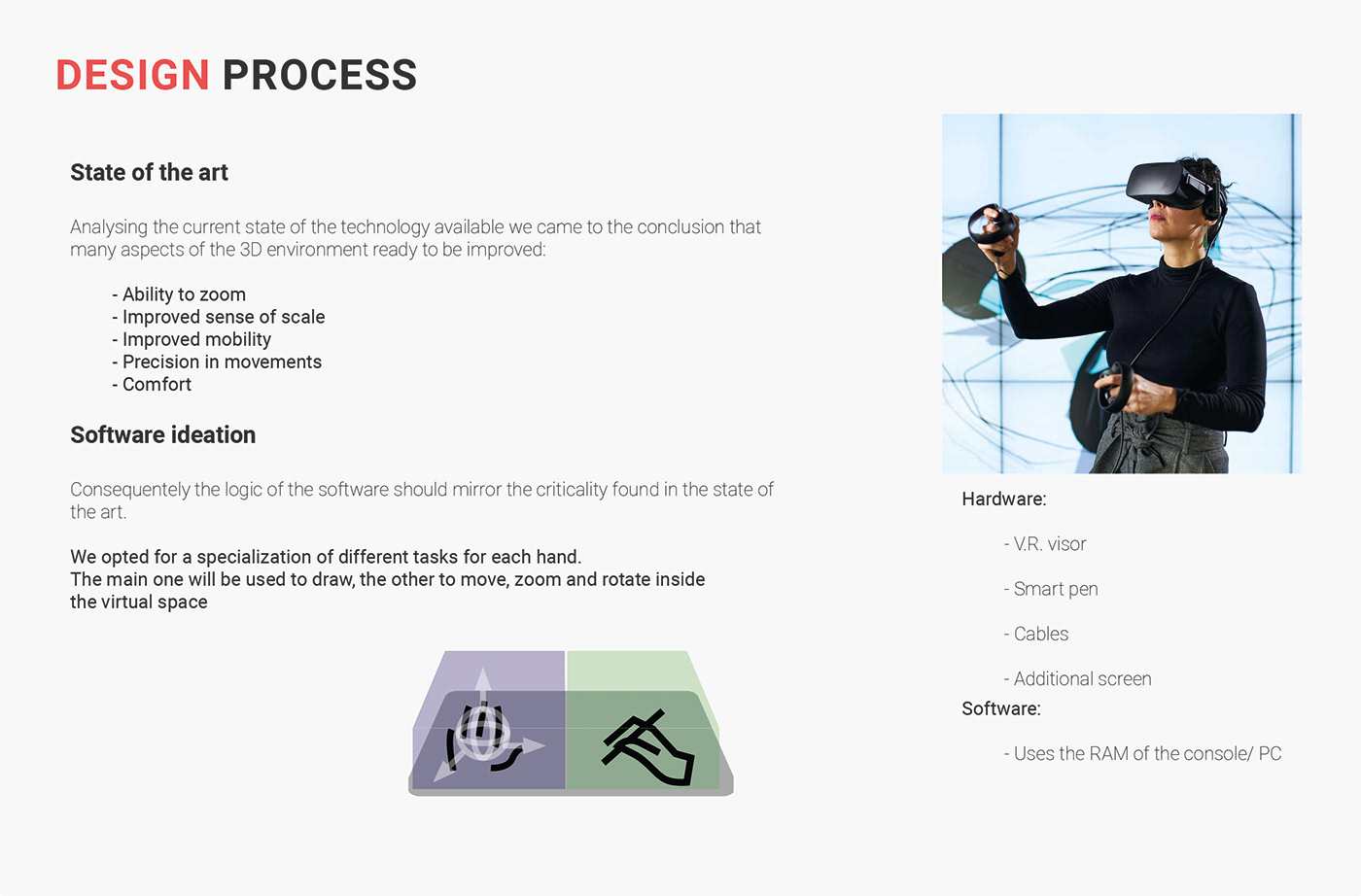 DESIGN PROCESS

State of the art

Analysing the current state of the technology available we came to the conclusion that many aspects of the 3D environment ready to be improved:

- Ability to zoom
- Improved sense of scale
- Improved mobility
- Precision in movements
- Comfort

Software ideation

Consequentely the logic of the software should mirror the criticality found in the state of the art.

We opted for a specialization of different tasks for each hand.
The main one will be used to draw, the other to move, zoom and rotate inside the virtual space

Hardware:

- V.R. visor

- Smart pen

- Cables

- Additional screen

Software:

- Uses the RAM of the console/ PC